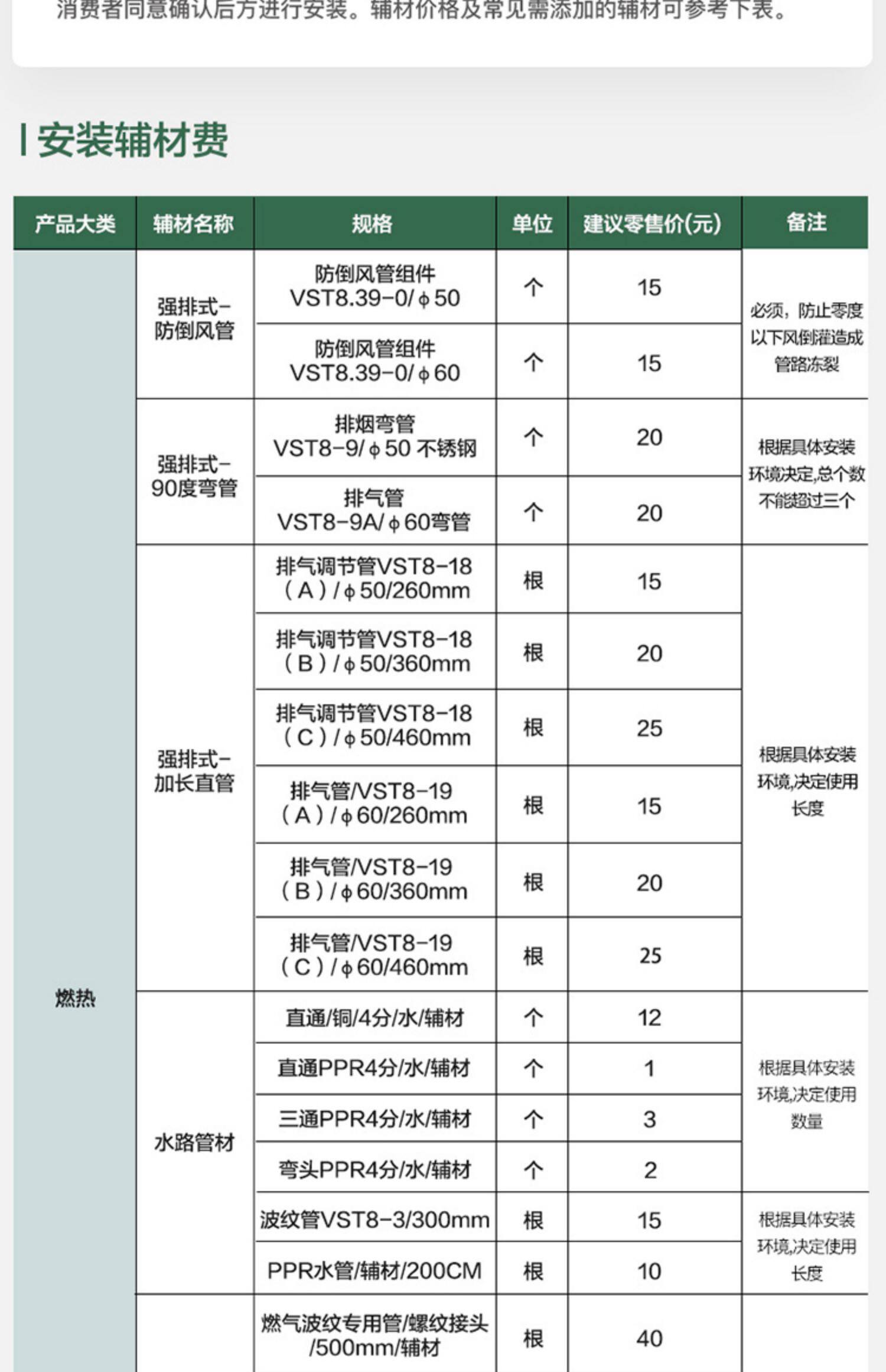 消费者同意确认后方进行安装。辅材价格及常见需添加的辅材可参考下表。

安装辅材费

| 产品大类 | 辅材名称 | 规格 | 单位 | 建议零售价(元) | 备注 |
|---|---|---|---|---|---|
| 燃热 | 强排式-防倒风管 | 防倒风管组件 VST8.39-0/ϕ50 | 个 | 15 | 必须，防止零度以下风倒灌造成管路冻裂 |
| | | 防倒风管组件 VST8.39-0/ϕ60 | 个 | 15 | |
| | 强排式-90度弯管 | 排烟弯管 VST8-9/ϕ50 不锈钢 | 个 | 20 | 根据具体安装环境决定,总个数不能超过三个 |
| | | 排气管 VST8-9A/ϕ60弯管 | 个 | 20 | |
| | 强排式-加长直管 | 排气调节管VST8-18（A）/ϕ50/260mm | 根 | 15 | 根据具体安装环境,决定使用长度 |
| | | 排气调节管VST8-18（B）/ϕ50/360mm | 根 | 20 | |
| | | 排气调节管VST8-18（C）/ϕ50/460mm | 根 | 25 | |
| | | 排气管/VST8-19（A）/ϕ60/260mm | 根 | 15 | |
| | | 排气管/VST8-19（B）/ϕ60/360mm | 根 | 20 | |
| | | 排气管/VST8-19（C）/ϕ60/460mm | 根 | 25 | |
| | 水路管材 | 直通/铜/4分/水/辅材 | 个 | 12 | 根据具体安装环境,决定使用数量 |
| | | 直通PPR4分/水/辅材 | 个 | 1 | |
| | | 三通PPR4分/水/辅材 | 个 | 3 | |
| | | 弯头PPR4分/水/辅材 | 个 | 2 | |
| | | 波纹管VST8-3/300mm | 根 | 15 | 根据具体安装环境,决定使用长度 |
| | | PPR水管/辅材/200CM | 根 | 10 | |
| | | 燃气波纹专用管/螺纹接头/500mm/辅材 | 根 | 40 | |